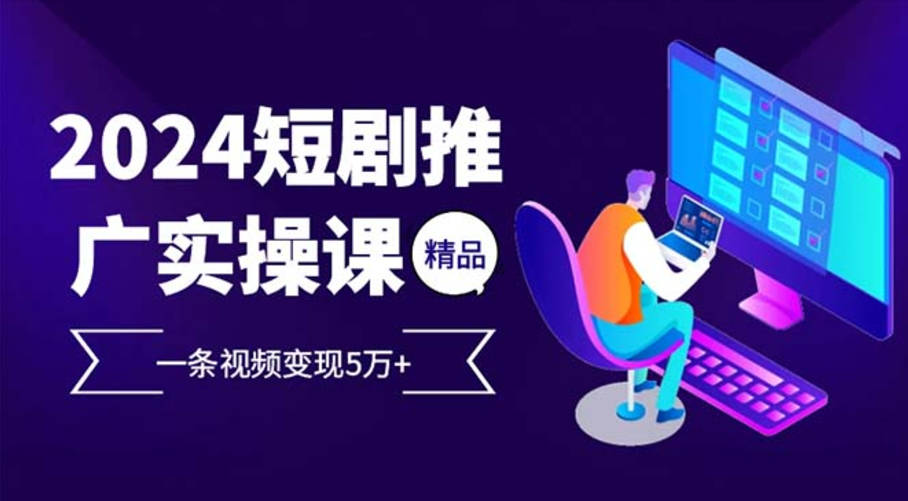 2024短剧推广实操课

精品

一条视频变现5万+